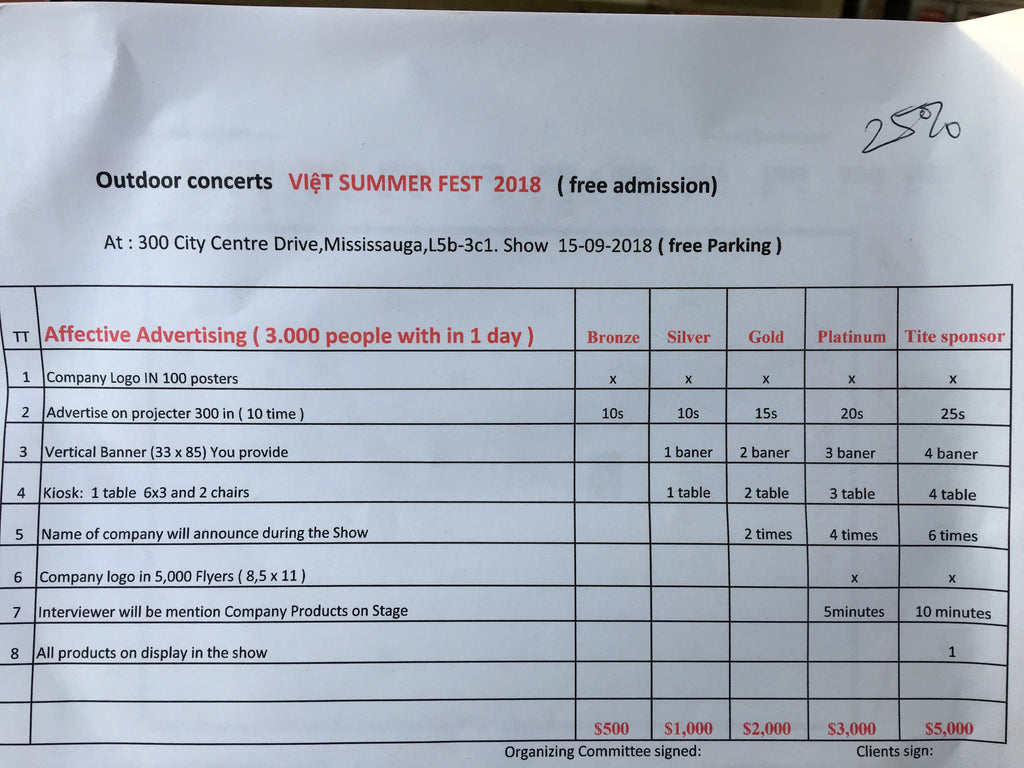 25%

Outdoor concerts VIỆT SUMMER FEST 2018 ( free admission)

At : 300 City Centre Drive,Mississauga,L5b-3c1. Show 15-09-2018 ( free Parking )

| TT | Affective Advertising ( 3.000 people with in 1 day ) | Bronze | Silver | Gold | Platinum | Tite sponsor |
|---|---|---|---|---|---|---|
| 1 | Company Logo IN 100 posters | x | x | x | x | x |
| 2 | Advertise on projecter 300 in ( 10 time ) | 10s | 10s | 15s | 20s | 25s |
| 3 | Vertical Banner (33 x 85) You provide | | 1 baner | 2 baner | 3 baner | 4 baner |
| 4 | Kiosk: 1 table 6x3 and 2 chairs | | 1 table | 2 table | 3 table | 4 table |
| 5 | Name of company will announce during the Show | | | 2 times | 4 times | 6 times |
| 6 | Company logo in 5,000 Flyers ( 8,5 x 11 ) | | | | x | x |
| 7 | Interviewer will be mention Company Products on Stage | | | | 5minutes | 10 minutes |
| 8 | All products on display in the show | | | | | 1 |
| | | | | | | |
| | | $500 | $1,000 | $2,000 | $3,000 | $5,000 |

Organizing Committee signed: Clients sign: